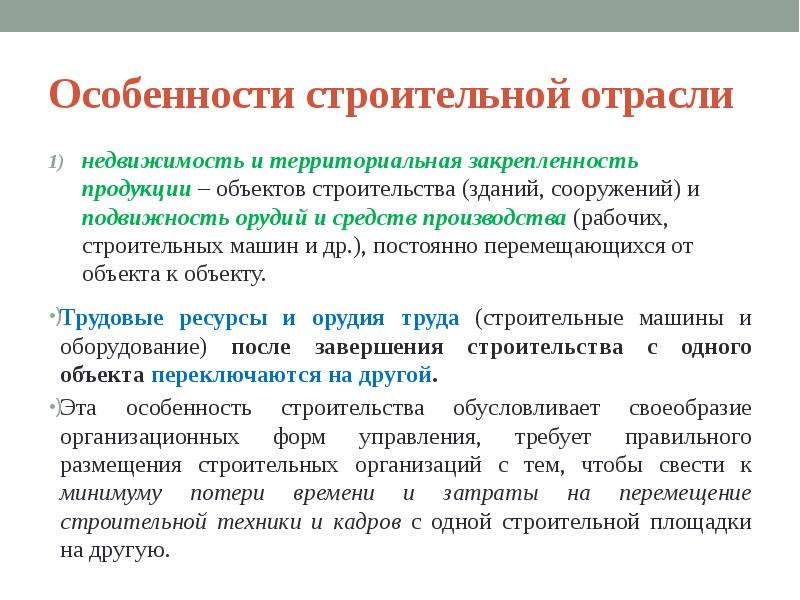 Особенности строительной отрасли

1) недвижимость и территориальная закрепленность продукции – объектов строительства (зданий, сооружений) и подвижность орудий и средств производства (рабочих, строительных машин и др.), постоянно перемещающихся от объекта к объекту.

Трудовые ресурсы и орудия труда (строительные машины и оборудование) после завершения строительства с одного объекта переключаются на другой.

Эта особенность строительства обусловливает своеобразие организационных форм управления, требует правильного размещения строительных организаций с тем, чтобы свести к минимуму потери времени и затраты на перемещение строительной техники и кадров с одной строительной площадки на другую.